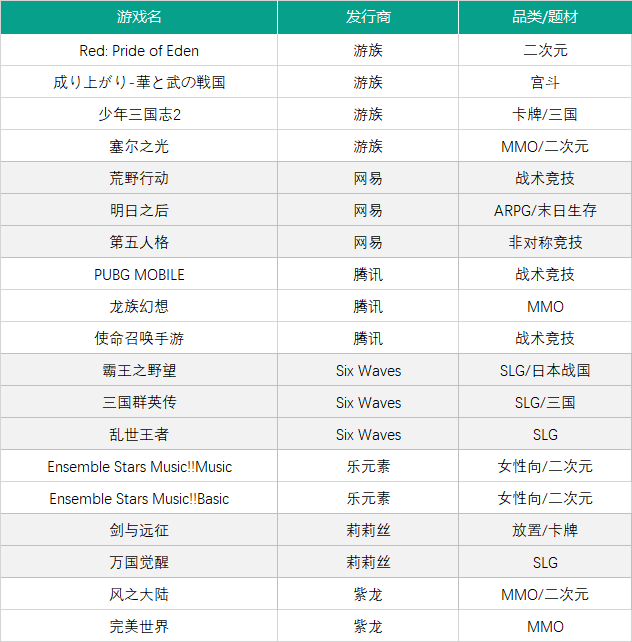 | 游戏名 | 发行商 | 品类/题材 |
|---|---|---|
| Red: Pride of Eden | 游族 | 二次元 |
| 成り上がり-華と武の戦国 | 游族 | 宫斗 |
| 少年三国志2 | 游族 | 卡牌/三国 |
| 塞尔之光 | 游族 | MMO/二次元 |
| 荒野行动 | 网易 | 战术竞技 |
| 明日之后 | 网易 | ARPG/末日生存 |
| 第五人格 | 网易 | 非对称竞技 |
| PUBG MOBILE | 腾讯 | 战术竞技 |
| 龙族幻想 | 腾讯 | MMO |
| 使命召唤手游 | 腾讯 | 战术竞技 |
| 霸王之野望 | Six Waves | SLG/日本战国 |
| 三国群英传 | Six Waves | SLG/三国 |
| 乱世王者 | Six Waves | SLG |
| Ensemble Stars Music!!Music | 乐元素 | 女性向/二次元 |
| Ensemble Stars Music!!Basic | 乐元素 | 女性向/二次元 |
| 剑与远征 | 莉莉丝 | 放置/卡牌 |
| 万国觉醒 | 莉莉丝 | SLG |
| 风之大陆 | 紫龙 | MMO/二次元 |
| 完美世界 | 紫龙 | MMO |